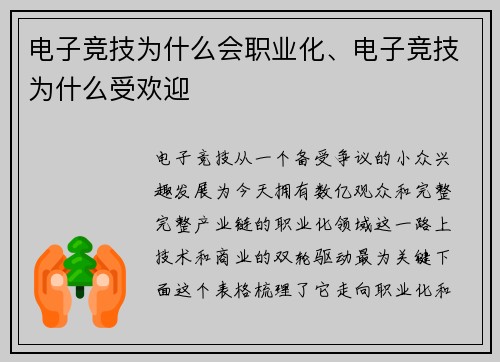 电子竞技为什么会职业化、电子竞技为什么受欢迎

电子竞技从一个备受争议的小众兴趣发展为今天拥有数亿观众和完整完整产业链的职业化领域这一路上技术和商业的双轮驱动最为关键下面这个表格梳理了它走向职业化和